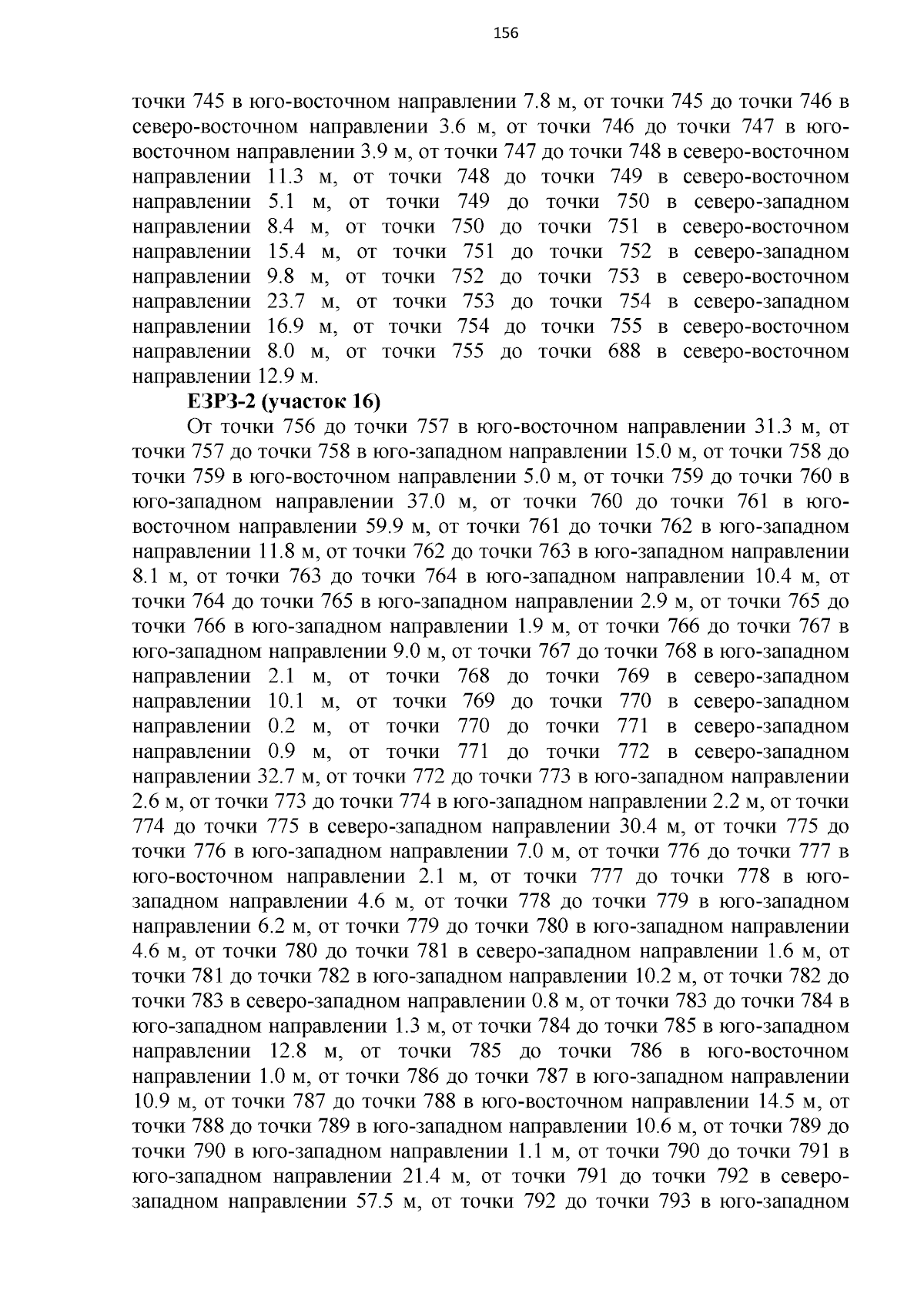 156

точки 745 в юго-восточном направлении 7.8 м, от точки 745 до точки 746 в северо-восточном направлении 3.6 м, от точки 746 до точки 747 в юго-восточном направлении 3.9 м, от точки 747 до точки 748 в северо-восточном направлении 11.3 м, от точки 748 до точки 749 в северо-восточном направлении 5.1 м, от точки 749 до точки 750 в северо-западном направлении 8.4 м, от точки 750 до точки 751 в северо-восточном направлении 15.4 м, от точки 751 до точки 752 в северо-западном направлении 9.8 м, от точки 752 до точки 753 в северо-восточном направлении 23.7 м, от точки 753 до точки 754 в северо-западном направлении 16.9 м, от точки 754 до точки 755 в северо-восточном направлении 8.0 м, от точки 755 до точки 688 в северо-восточном направлении 12.9 м.

ЕЗРЗ-2 (участок 16)

От точки 756 до точки 757 в юго-восточном направлении 31.3 м, от точки 757 до точки 758 в юго-западном направлении 15.0 м, от точки 758 до точки 759 в юго-восточном направлении 5.0 м, от точки 759 до точки 760 в юго-западном направлении 37.0 м, от точки 760 до точки 761 в юго-восточном направлении 59.9 м, от точки 761 до точки 762 в юго-западном направлении 11.8 м, от точки 762 до точки 763 в юго-западном направлении 8.1 м, от точки 763 до точки 764 в юго-западном направлении 10.4 м, от точки 764 до точки 765 в юго-западном направлении 2.9 м, от точки 765 до точки 766 в юго-западном направлении 1.9 м, от точки 766 до точки 767 в юго-западном направлении 9.0 м, от точки 767 до точки 768 в юго-западном направлении 2.1 м, от точки 768 до точки 769 в северо-западном направлении 10.1 м, от точки 769 до точки 770 в северо-западном направлении 0.2 м, от точки 770 до точки 771 в северо-западном направлении 0.9 м, от точки 771 до точки 772 в северо-западном направлении 32.7 м, от точки 772 до точки 773 в юго-западном направлении 2.6 м, от точки 773 до точки 774 в юго-западном направлении 2.2 м, от точки 774 до точки 775 в северо-западном направлении 30.4 м, от точки 775 до точки 776 в юго-западном направлении 7.0 м, от точки 776 до точки 777 в юго-восточном направлении 2.1 м, от точки 777 до точки 778 в юго-западном направлении 4.6 м, от точки 778 до точки 779 в юго-западном направлении 6.2 м, от точки 779 до точки 780 в юго-западном направлении 4.6 м, от точки 780 до точки 781 в северо-западном направлении 1.6 м, от точки 781 до точки 782 в юго-западном направлении 10.2 м, от точки 782 до точки 783 в северо-западном направлении 0.8 м, от точки 783 до точки 784 в юго-западном направлении 1.3 м, от точки 784 до точки 785 в юго-западном направлении 12.8 м, от точки 785 до точки 786 в юго-восточном направлении 1.0 м, от точки 786 до точки 787 в юго-западном направлении 10.9 м, от точки 787 до точки 788 в юго-восточном направлении 14.5 м, от точки 788 до точки 789 в юго-западном направлении 10.6 м, от точки 789 до точки 790 в юго-западном направлении 1.1 м, от точки 790 до точки 791 в юго-западном направлении 21.4 м, от точки 791 до точки 792 в северо-западном направлении 57.5 м, от точки 792 до точки 793 в юго-западном